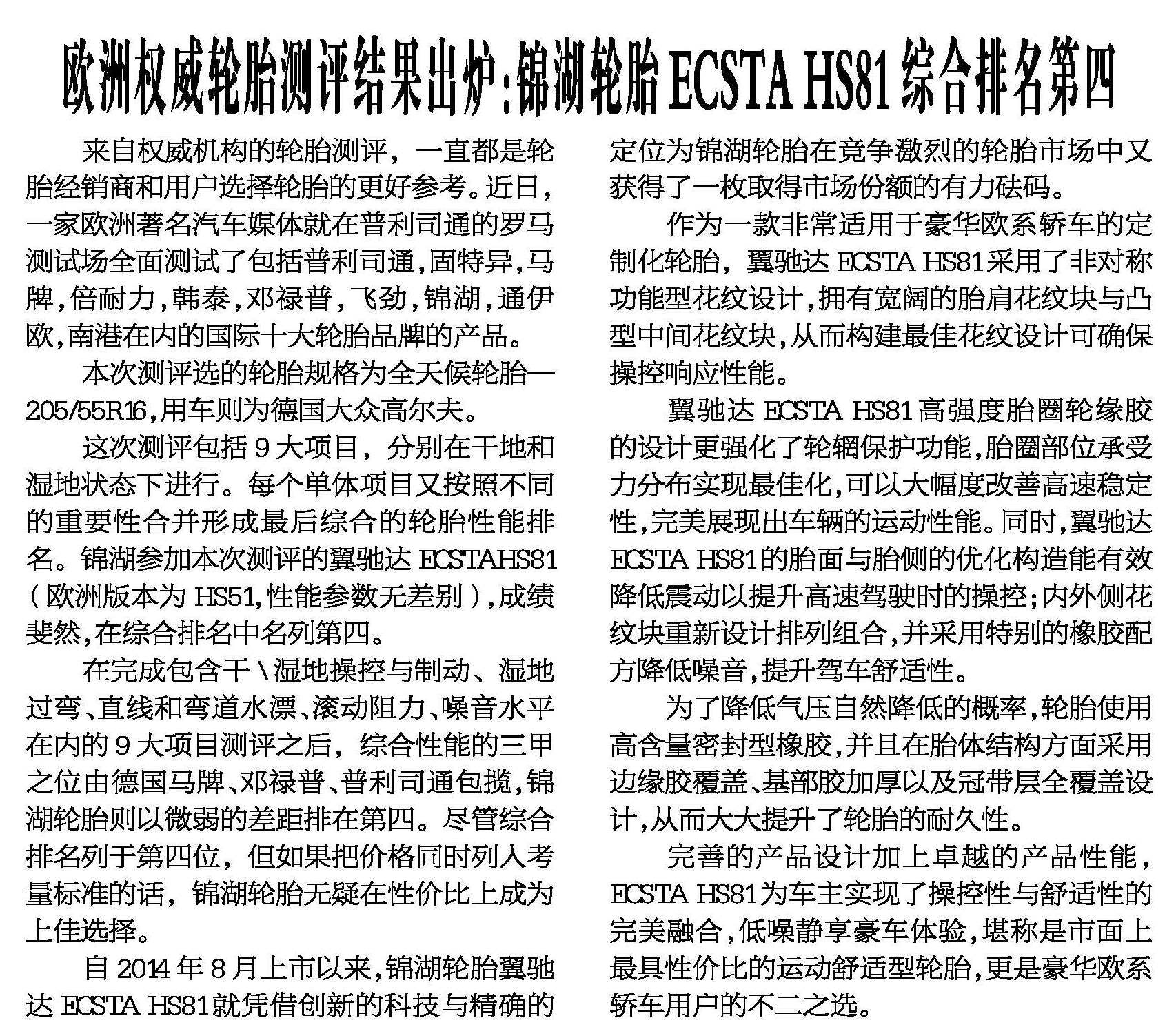 欧洲权威轮胎测评结果出炉:锦湖轮胎 ECSTA HS81 综合排名第四

来自权威机构的轮胎测评，一直都是轮胎经销商和用户选择轮胎的更好参考。近日，一家欧洲著名汽车媒体就在普利司通的罗马测试场全面测试了包括普利司通,固特异,马牌,倍耐力,韩泰,邓禄普,飞劲,锦湖,通伊欧,南港在内的国际十大轮胎品牌的产品。

本次测评选的轮胎规格为全天候轮胎—205/55R16,用车则为德国大众高尔夫。

这次测评包括 9 大项目，分别在干地和湿地状态下进行。每个单体项目又按照不同的重要性合并形成最后综合的轮胎性能排名。锦湖参加本次测评的翼驰达 ECSTAHS81（欧洲版本为 HS51,性能参数无差别）,成绩斐然,在综合排名中名列第四。

在完成包含干\湿地操控与制动、湿地过弯、直线和弯道水漂、滚动阻力、噪音水平在内的 9 大项目测评之后，综合性能的三甲之位由德国马牌、邓禄普、普利司通包揽,锦湖轮胎则以微弱的差距排在第四。尽管综合排名列于第四位，但如果把价格同时列入考量标准的话，锦湖轮胎无疑在性价比上成为上佳选择。

自 2014 年 8 月上市以来,锦湖轮胎翼驰达 ECSTA HS81 就凭借创新的科技与精确的定位为锦湖轮胎在竞争激烈的轮胎市场中又获得了一枚取得市场份额的有力砝码。

作为一款非常适用于豪华欧系轿车的定制化轮胎，翼驰达 ECSTA HS81 采用了非对称功能型花纹设计,拥有宽阔的胎肩花纹块与凸型中间花纹块,从而构建最佳花纹设计可确保操控响应性能。

翼驰达 ECSTA HS81 高强度胎圈轮缘胶的设计更强化了轮辋保护功能,胎圈部位承受力分布实现最佳化,可以大幅度改善高速稳定性,完美展现出车辆的运动性能。同时,翼驰达 ECSTA HS81 的胎面与胎侧的优化构造能有效降低震动以提升高速驾驶时的操控;内外侧花纹块重新设计排列组合,并采用特别的橡胶配方降低噪音,提升驾车舒适性。

为了降低气压自然降低的概率,轮胎使用高含量密封型橡胶,并且在胎体结构方面采用边缘胶覆盖、基部胶加厚以及冠带层全覆盖设计,从而大大提升了轮胎的耐久性。

完善的产品设计加上卓越的产品性能，ECSTA HS81 为车主实现了操控性与舒适性的完美融合,低噪静享豪车体验,堪称是市面上最具性价比的运动舒适型轮胎,更是豪华欧系轿车用户的不二之选。